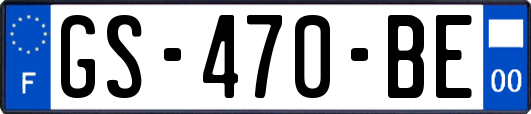 F
GS-470-BE
00